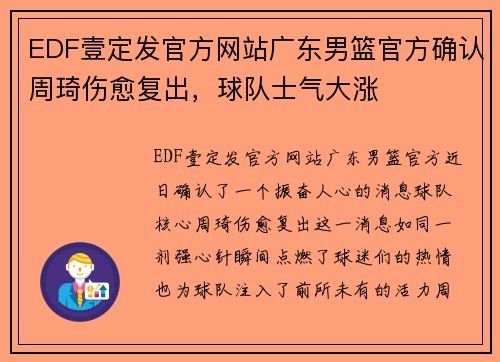 EDF壹定发官方网站广东男篮官方确认周琦伤愈复出，球队士气大涨

EDF壹定发官方网站广东男篮官方近日确认了一个振奋人心的消息球队核心周琦伤愈复出这一消息如同一剂强心针瞬间点燃了球迷们的热情也为球队注入了前所未有的活力周